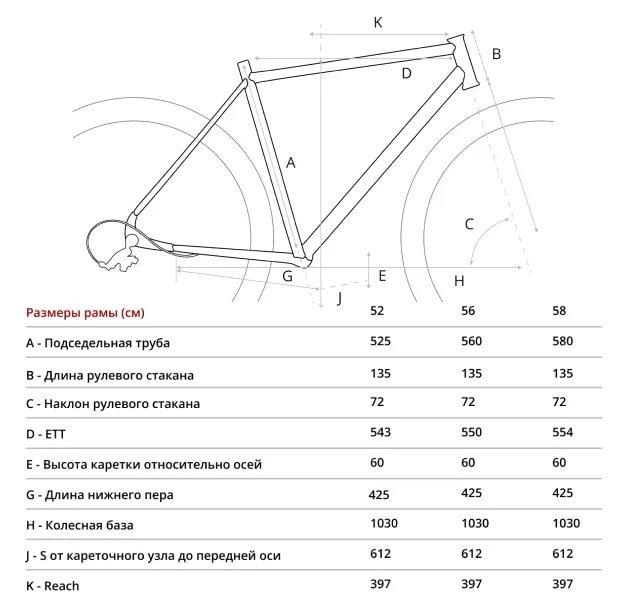 K
B
D
A
C
G
E
H
J

| Размеры рамы (см) | 52 | 56 | 58 |
|---|---|---|---|
| A - Подседельная труба | 525 | 560 | 580 |
| B - Длина рулевого стакана | 135 | 135 | 135 |
| C - Наклон рулевого стакана | 72 | 72 | 72 |
| D - ETT | 543 | 550 | 554 |
| E - Высота каретки относительно осей | 60 | 60 | 60 |
| G - Длина нижнего пера | 425 | 425 | 425 |
| H - Колесная база | 1030 | 1030 | 1030 |
| J - S от кареточного узла до передней оси | 612 | 612 | 612 |
| K - Reach | 397 | 397 | 397 |